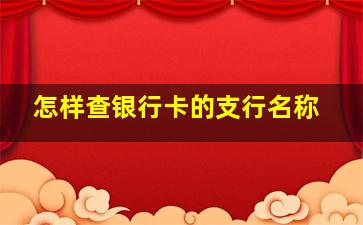 怎样查银行卡的支行名称